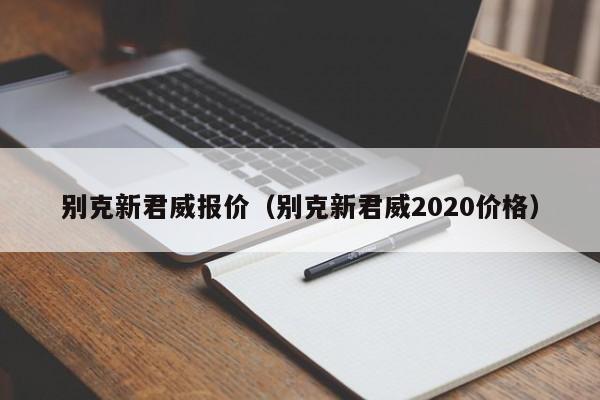 别克新君威报价（别克新君威2020价格）